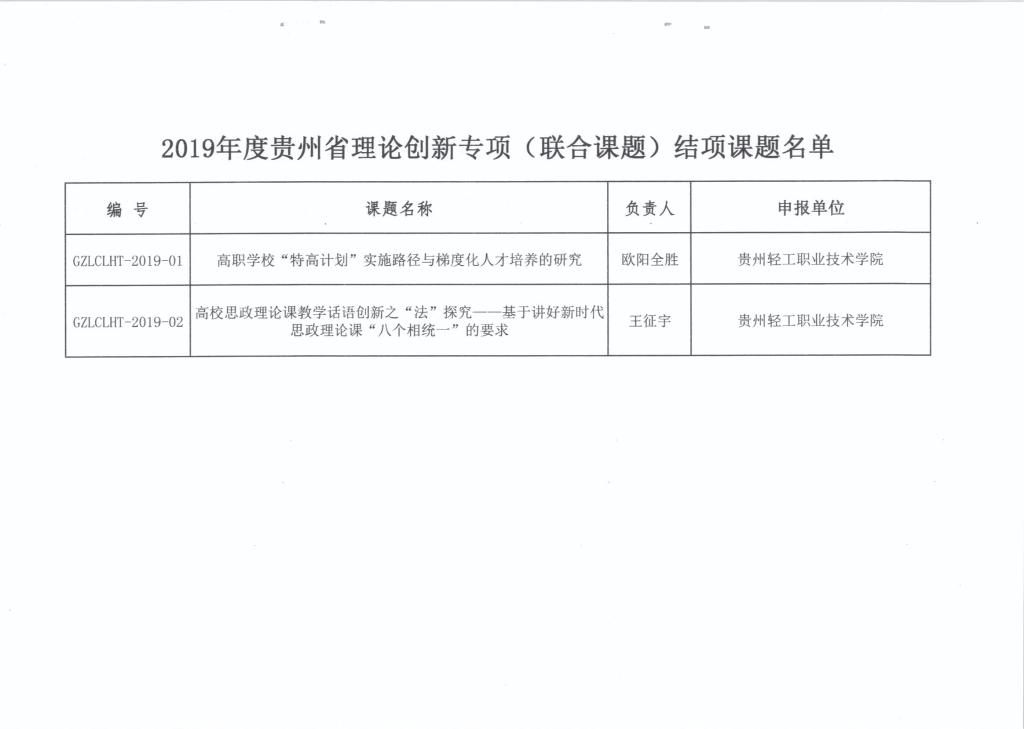 2019年度贵州省理论创新专项（联合课题）结项课题名单

| 编　号 | 课题名称 | 负责人 | 申报单位 |
|---|---|---|---|
| GZLCLHT-2019-01 | 高职学校“特高计划”实施路径与梯度化人才培养的研究 | 欧阳全胜 | 贵州轻工职业技术学院 |
| GZLCLHT-2019-02 | 高校思政理论课教学话语创新之“法”探究——基于讲好新时代思政理论课“八个相统一”的要求 | 王征宇 | 贵州轻工职业技术学院 |